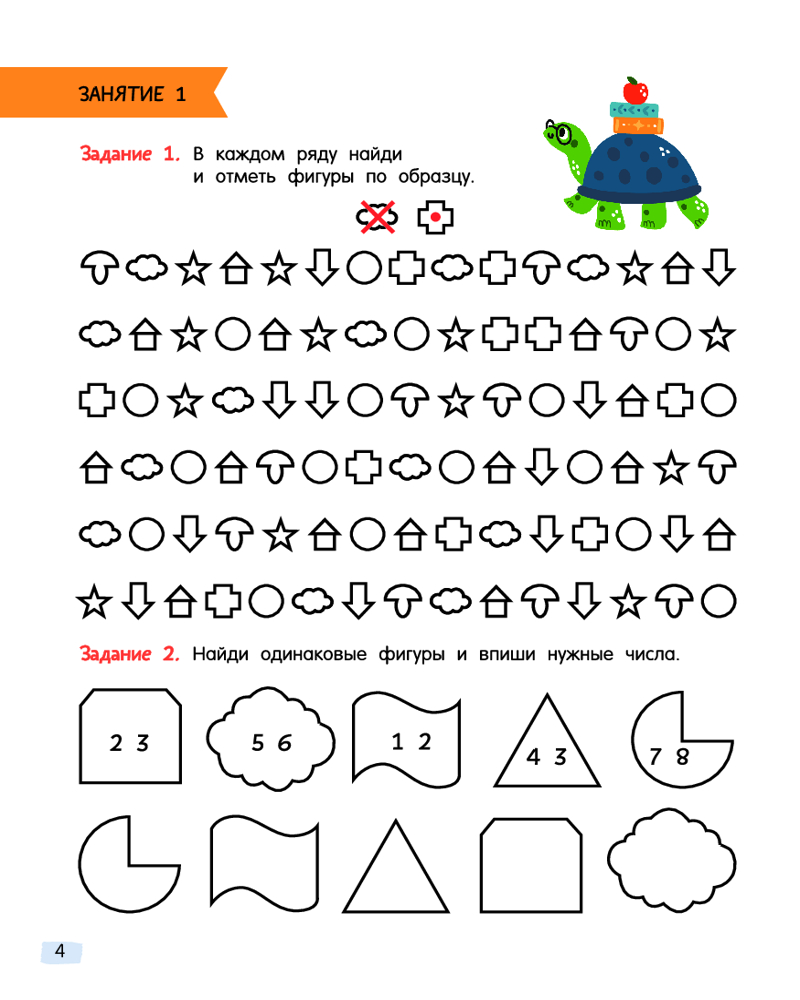 ЗАНЯТИЕ 1

Задание 1. В каждом ряду найди и отметь фигуры по образцу.

Задание 2. Найди одинаковые фигуры и впиши нужные числа.

2 3

5 6

1 2

4 3

7 8

4